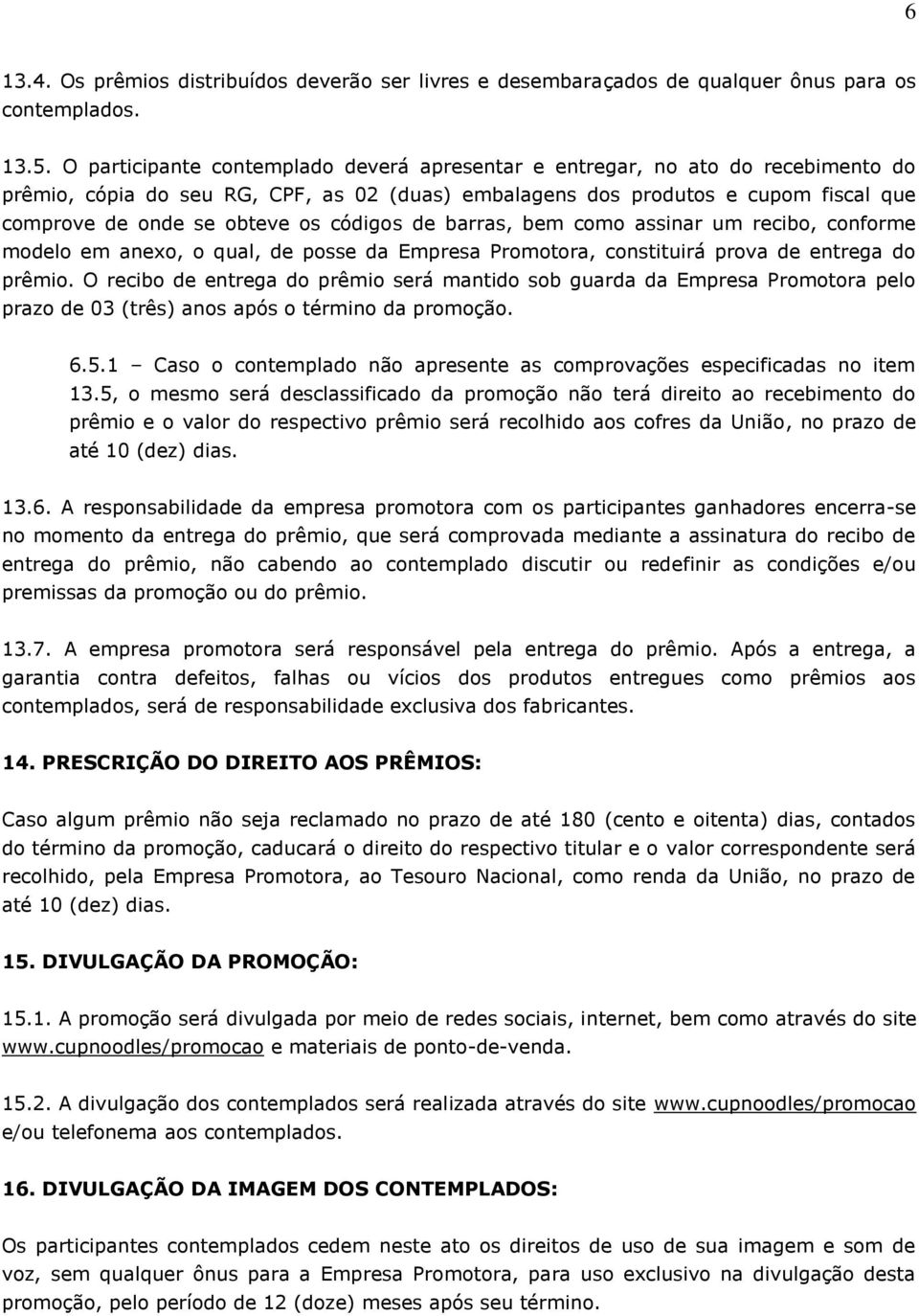 6

13.4. Os prêmios distribuídos deverão ser livres e desembaraçados de qualquer ônus para os contemplados.

13.5. O participante contemplado deverá apresentar e entregar, no ato do recebimento do prêmio, cópia do seu RG, CPF, as 02 (duas) embalagens dos produtos e cupom fiscal que comprove de onde se obteve os códigos de barras, bem como assinar um recibo, conforme modelo em anexo, o qual, de posse da Empresa Promotora, constituirá prova de entrega do prêmio. O recibo de entrega do prêmio será mantido sob guarda da Empresa Promotora pelo prazo de 03 (três) anos após o término da promoção.

6.5.1 – Caso o contemplado não apresente as comprovações especificadas no item 13.5, o mesmo será desclassificado da promoção não terá direito ao recebimento do prêmio e o valor do respectivo prêmio será recolhido aos cofres da União, no prazo de até 10 (dez) dias.

13.6. A responsabilidade da empresa promotora com os participantes ganhadores encerra-se no momento da entrega do prêmio, que será comprovada mediante a assinatura do recibo de entrega do prêmio, não cabendo ao contemplado discutir ou redefinir as condições e/ou premissas da promoção ou do prêmio.

13.7. A empresa promotora será responsável pela entrega do prêmio. Após a entrega, a garantia contra defeitos, falhas ou vícios dos produtos entregues como prêmios aos contemplados, será de responsabilidade exclusiva dos fabricantes.

14. PRESCRIÇÃO DO DIREITO AOS PRÊMIOS:

Caso algum prêmio não seja reclamado no prazo de até 180 (cento e oitenta) dias, contados do término da promoção, caducará o direito do respectivo titular e o valor correspondente será recolhido, pela Empresa Promotora, ao Tesouro Nacional, como renda da União, no prazo de até 10 (dez) dias.

15. DIVULGAÇÃO DA PROMOÇÃO:

15.1. A promoção será divulgada por meio de redes sociais, internet, bem como através do site www.cupnoodles/promocao e materiais de ponto-de-venda.

15.2. A divulgação dos contemplados será realizada através do site www.cupnoodles/promocao e/ou telefonema aos contemplados.

16. DIVULGAÇÃO DA IMAGEM DOS CONTEMPLADOS:

Os participantes contemplados cedem neste ato os direitos de uso de sua imagem e som de voz, sem qualquer ônus para a Empresa Promotora, para uso exclusivo na divulgação desta promoção, pelo período de 12 (doze) meses após seu término.